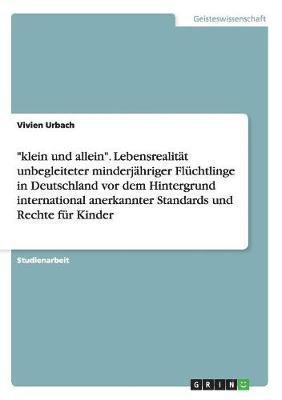 Geisteswissenschaft

Vivien Urbach

"klein und allein". Lebensrealität unbegleiteter minderjähriger Flüchtlinge in Deutschland vor dem Hintergrund international anerkannter Standards und Rechte für Kinder

Studienarbeit

GRIN